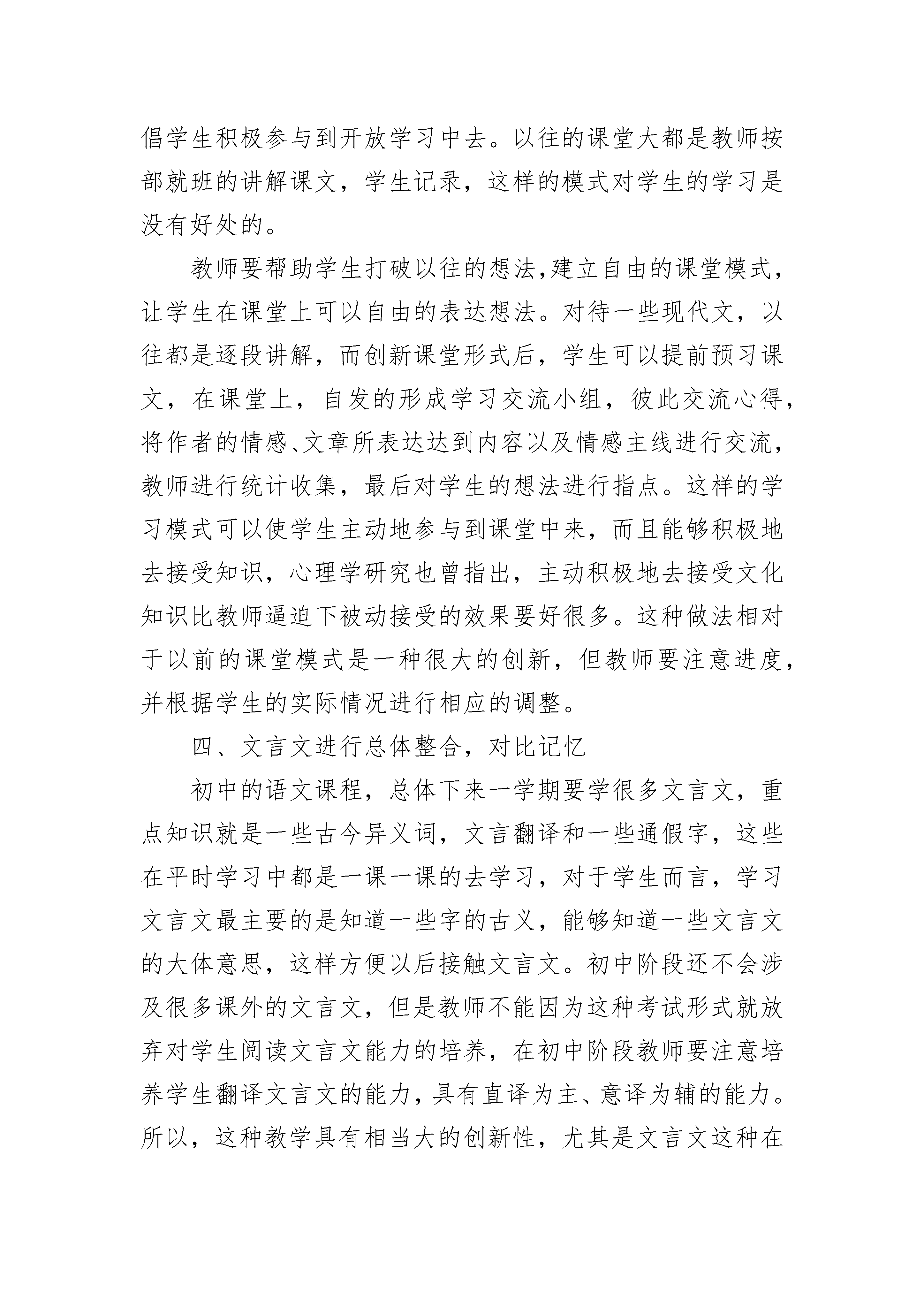 倡学生积极参与到开放学习中去。以往的课堂大都是教师按部就班的讲解课文，学生记录，这样的模式对学生的学习是没有好处的。

教师要帮助学生打破以往的想法,建立自由的课堂模式，让学生在课堂上可以自由的表达想法。对待一些现代文，以往都是逐段讲解，而创新课堂形式后，学生可以提前预习课文，在课堂上，自发的形成学习交流小组，彼此交流心得，将作者的情感、文章所表达达到内容以及情感主线进行交流，教师进行统计收集，最后对学生的想法进行指点。这样的学习模式可以使学生主动地参与到课堂中来，而且能够积极地去接受知识，心理学研究也曾指出，主动积极地去接受文化知识比教师逼迫下被动接受的效果要好很多。这种做法相对于以前的课堂模式是一种很大的创新，但教师要注意进度，并根据学生的实际情况进行相应的调整。

四、文言文进行总体整合，对比记忆

初中的语文课程，总体下来一学期要学很多文言文，重点知识就是一些古今异义词，文言翻译和一些通假字，这些在平时学习中都是一课一课的去学习，对于学生而言，学习文言文最主要的是知道一些字的古义，能够知道一些文言文的大体意思，这样方便以后接触文言文。初中阶段还不会涉及很多课外的文言文，但是教师不能因为这种考试形式就放弃对学生阅读文言文能力的培养，在初中阶段教师要注意培养学生翻译文言文的能力，具有直译为主、意译为辅的能力。所以，这种教学具有相当大的创新性，尤其是文言文这种在